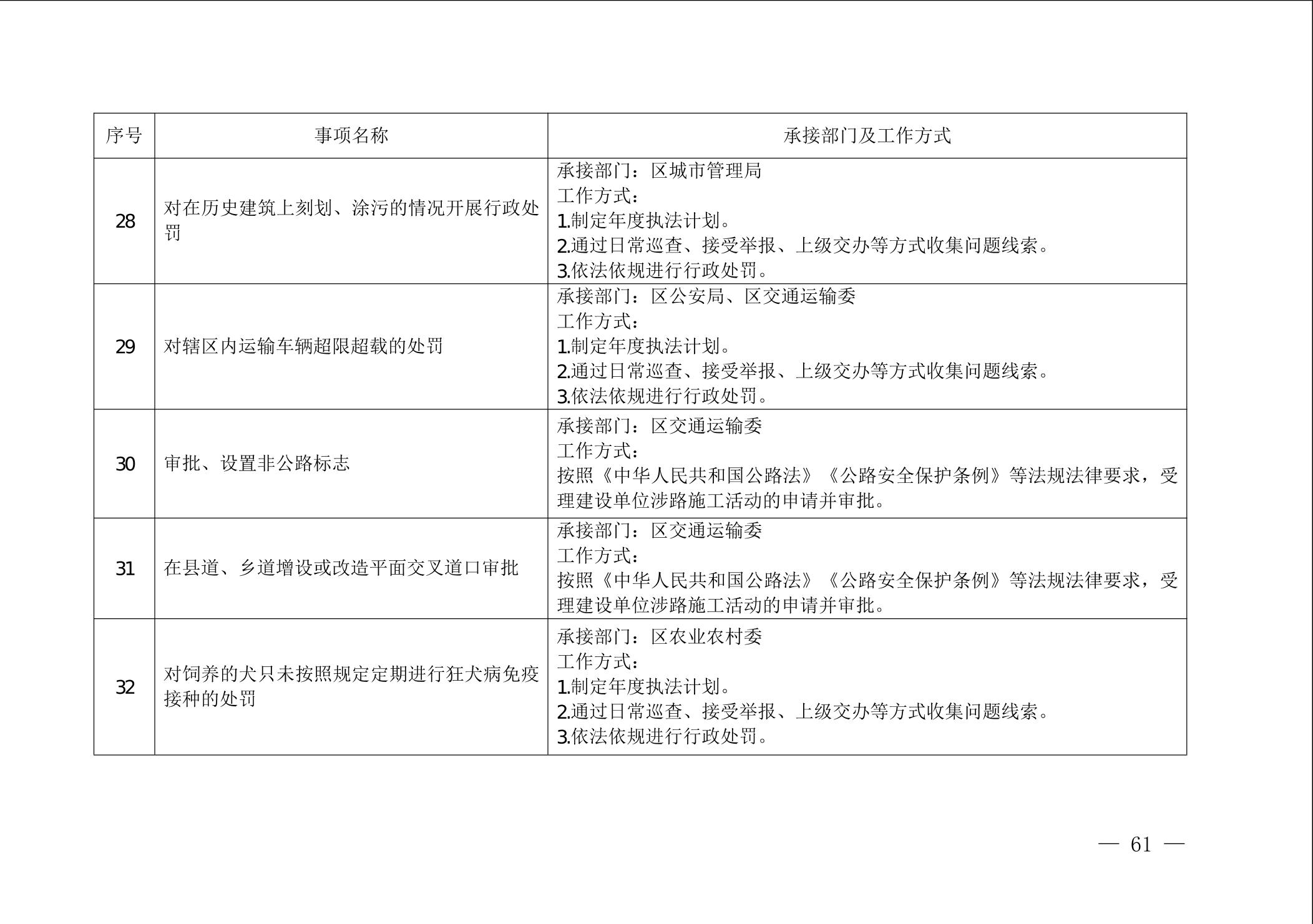 | 序号 | 事项名称 | 承接部门及工作方式 |
|---|---|---|
| 28 | 对在历史建筑上刻划、涂污的情况开展行政处罚 | 承接部门：区城市管理局<br>工作方式：<br>1.制定年度执法计划。<br>2.通过日常巡查、接受举报、上级交办等方式收集问题线索。<br>3.依法依规进行行政处罚。 |
| 29 | 对辖区内运输车辆超限超载的处罚 | 承接部门：区公安局、区交通运输委<br>工作方式：<br>1.制定年度执法计划。<br>2.通过日常巡查、接受举报、上级交办等方式收集问题线索。<br>3.依法依规进行行政处罚。 |
| 30 | 审批、设置非公路标志 | 承接部门：区交通运输委<br>工作方式：<br>按照《中华人民共和国公路法》《公路安全保护条例》等法规法律要求，受理建设单位涉路施工活动的申请并审批。 |
| 31 | 在县道、乡道增设或改造平面交叉道口审批 | 承接部门：区交通运输委<br>工作方式：<br>按照《中华人民共和国公路法》《公路安全保护条例》等法规法律要求，受理建设单位涉路施工活动的申请并审批。 |
| 32 | 对饲养的犬只未按照规定定期进行狂犬病免疫接种的处罚 | 承接部门：区农业农村委<br>工作方式：<br>1.制定年度执法计划。<br>2.通过日常巡查、接受举报、上级交办等方式收集问题线索。<br>3.依法依规进行行政处罚。 |

— 61 —